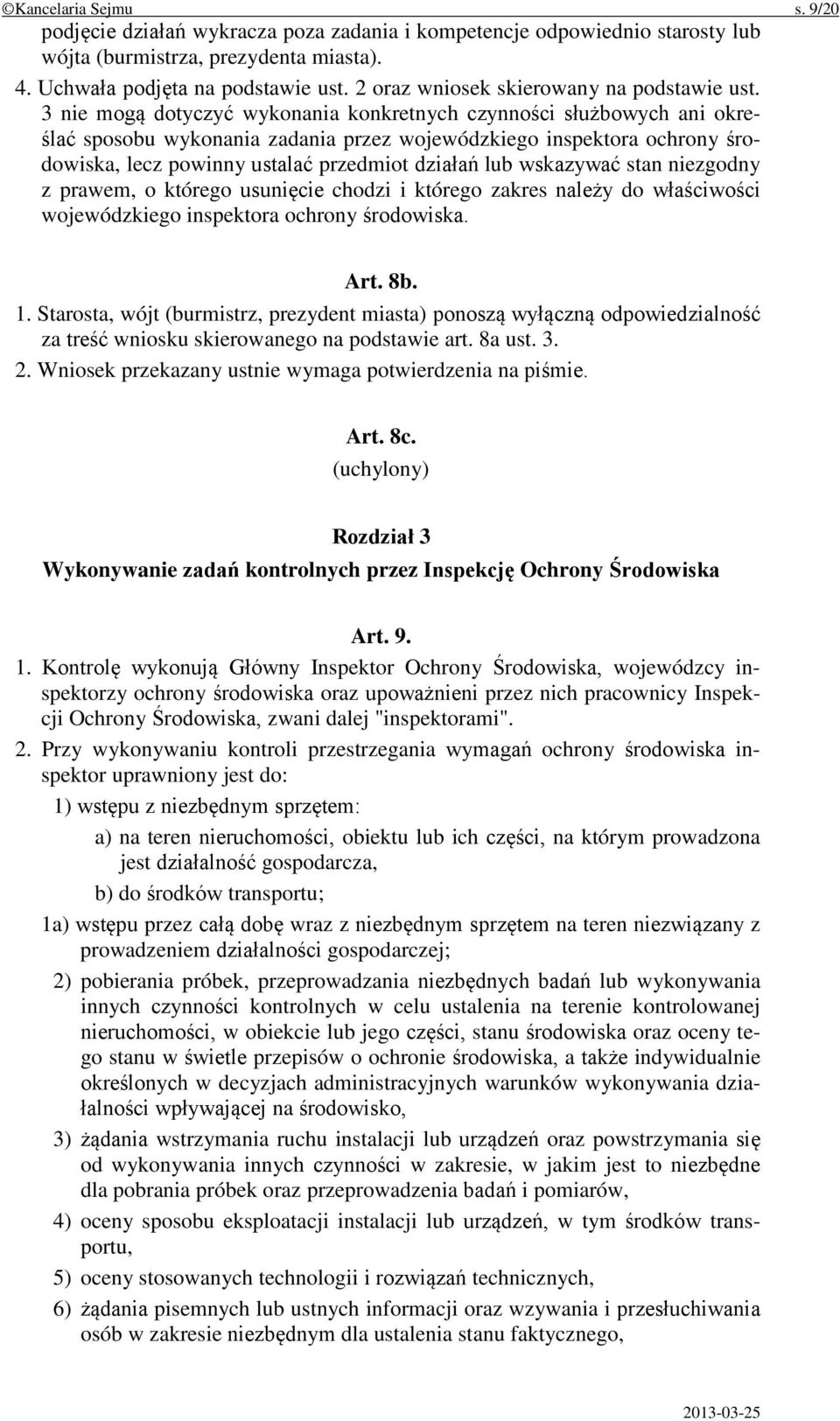 ©Kancelaria Sejmu s. 9/20

podjęcie działań wykracza poza zadania i kompetencje odpowiednio starosty lub wójta (burmistrza, prezydenta miasta).

4. Uchwała podjęta na podstawie ust. 2 oraz wniosek skierowany na podstawie ust. 3 nie mogą dotyczyć wykonania konkretnych czynności służbowych ani określać sposobu wykonania zadania przez wojewódzkiego inspektora ochrony środowiska, lecz powinny ustalać przedmiot działań lub wskazywać stan niezgodny z prawem, o którego usunięcie chodzi i którego zakres należy do właściwości wojewódzkiego inspektora ochrony środowiska.

Art. 8b.

1. Starosta, wójt (burmistrz, prezydent miasta) ponoszą wyłączną odpowiedzialność za treść wniosku skierowanego na podstawie art. 8a ust. 3.

2. Wniosek przekazany ustnie wymaga potwierdzenia na piśmie.

Art. 8c.
(uchylony)

Rozdział 3
Wykonywanie zadań kontrolnych przez Inspekcję Ochrony Środowiska

Art. 9.

1. Kontrolę wykonują Główny Inspektor Ochrony Środowiska, wojewódzcy inspektorzy ochrony środowiska oraz upoważnieni przez nich pracownicy Inspekcji Ochrony Środowiska, zwani dalej "inspektorami".

2. Przy wykonywaniu kontroli przestrzegania wymagań ochrony środowiska inspektor uprawniony jest do:

1) wstępu z niezbędnym sprzętem:

a) na teren nieruchomości, obiektu lub ich części, na którym prowadzona jest działalność gospodarcza,

b) do środków transportu;

1a) wstępu przez całą dobę wraz z niezbędnym sprzętem na teren niezwiązany z prowadzeniem działalności gospodarczej;

2) pobierania próbek, przeprowadzania niezbędnych badań lub wykonywania innych czynności kontrolnych w celu ustalenia na terenie kontrolowanej nieruchomości, w obiekcie lub jego części, stanu środowiska oraz oceny tego stanu w świetle przepisów o ochronie środowiska, a także indywidualnie określonych w decyzjach administracyjnych warunków wykonywania działalności wpływającej na środowisko,

3) żądania wstrzymania ruchu instalacji lub urządzeń oraz powstrzymania się od wykonywania innych czynności w zakresie, w jakim jest to niezbędne dla pobrania próbek oraz przeprowadzenia badań i pomiarów,

4) oceny sposobu eksploatacji instalacji lub urządzeń, w tym środków transportu,

5) oceny stosowanych technologii i rozwiązań technicznych,

6) żądania pisemnych lub ustnych informacji oraz wzywania i przesłuchiwania osób w zakresie niezbędnym dla ustalenia stanu faktycznego,

2013-03-25